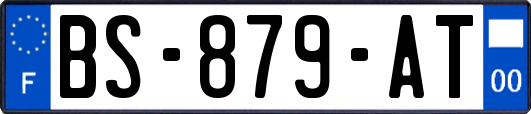 F

BS-879-AT

00